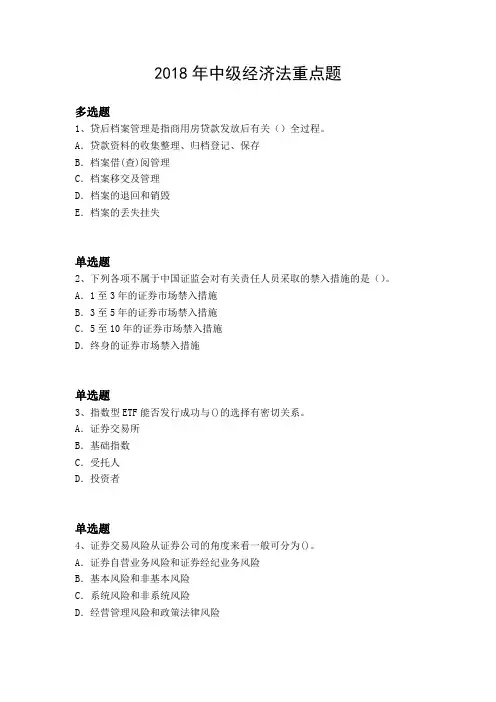 2018 年中级经济法重点题

多选题
1、贷后档案管理是指商用房贷款发放后有关（）全过程。
A. 贷款资料的收集整理、归档登记、保存
B. 档案借(查)阅管理
C. 档案移交及管理
D. 档案的退回和销毁
E. 档案的丢失挂失

单选题
2、下列各项不属于中国证监会对有关责任人员采取的禁入措施的是（）。
A. 1 至 3 年的证券市场禁入措施
B. 3 至 5 年的证券市场禁入措施
C. 5 至 10 年的证券市场禁入措施
D. 终身的证券市场禁入措施

单选题
3、指数型 ETF 能否发行成功与()的选择有密切关系。
A. 证券交易所
B. 基础指数
C. 受托人
D. 投资者

单选题
4、证券交易风险从证券公司的角度来看一般可分为()。
A. 证券自营业务风险和证券经纪业务风险
B. 基本风险和非基本风险
C. 系统风险和非系统风险
D. 经营管理风险和政策法律风险